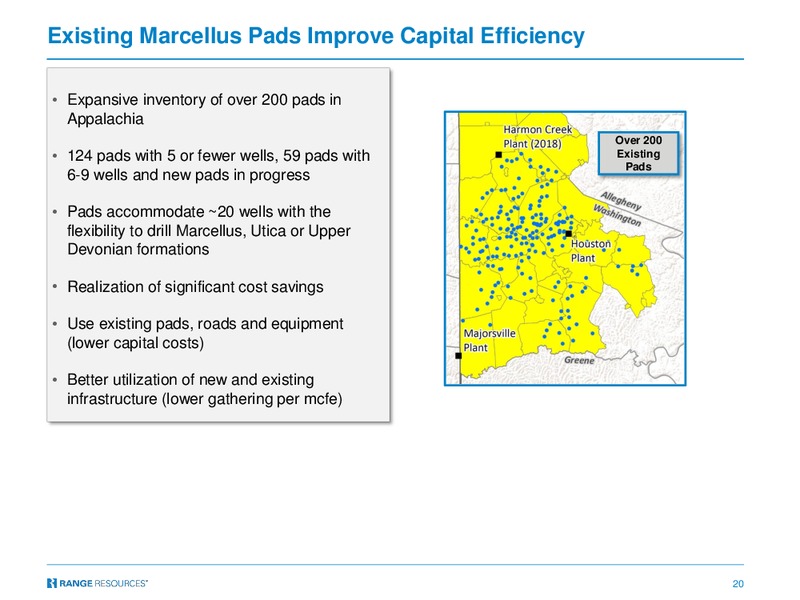 Existing Marcellus Pads Improve Capital Efficiency

• Expansive inventory of over 200 pads in Appalachia

• 124 pads with 5 or fewer wells, 59 pads with 6-9 wells and new pads in progress

• Pads accommodate ~20 wells with the flexibility to drill Marcellus, Utica or Upper Devonian formations

• Realization of significant cost savings

• Use existing pads, roads and equipment (lower capital costs)

• Better utilization of new and existing infrastructure (lower gathering per mcfe)

Harmon Creek Plant (2018)

Over 200 Existing Pads

Allegheny

Washington

Houston Plant

Majorsville Plant

Greene

RANGE RESOURCES®

20